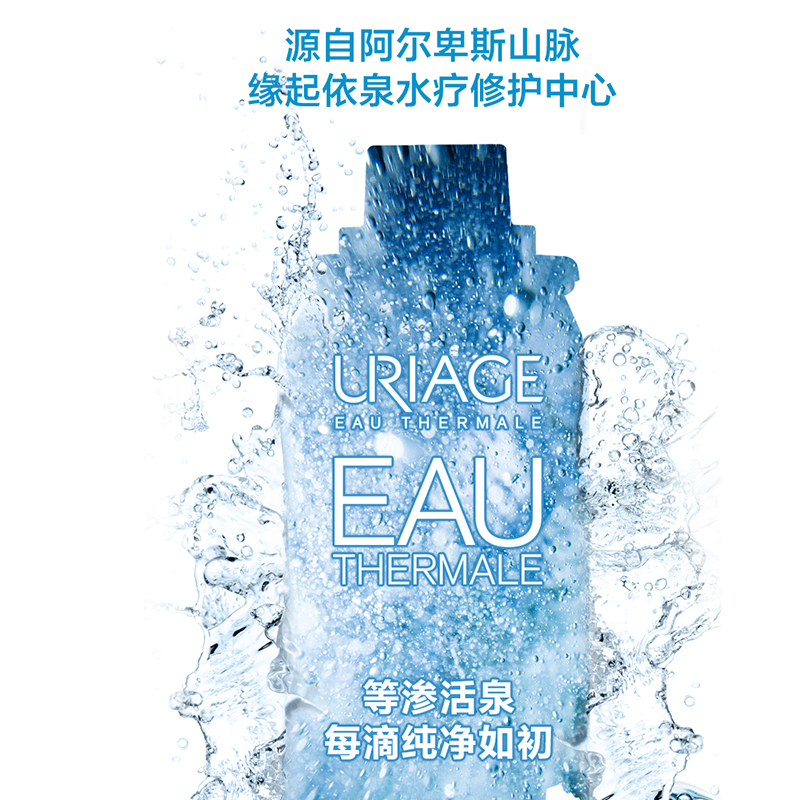 源自阿尔卑斯山脉
缘起依泉水疗修护中心

URIAGE
EAU THERMALE

EAU
THERMALE

等渗活泉
每滴纯净如初